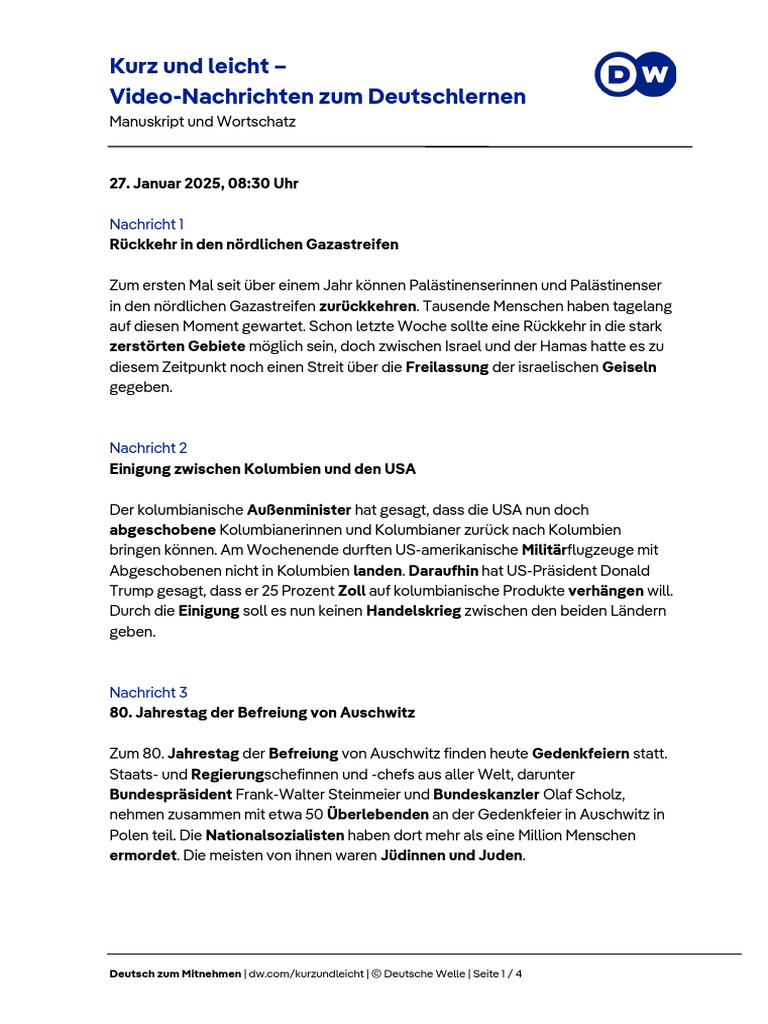 Kurz und leicht –
Video-Nachrichten zum Deutschlernen
Manuskript und Wortschatz

DW

27. Januar 2025, 08:30 Uhr

Nachricht 1
Rückkehr in den nördlichen Gazastreifen

Zum ersten Mal seit über einem Jahr können Palästinenserinnen und Palästinenser in den nördlichen Gazastreifen zurückkehren. Tausende Menschen haben tagelang auf diesen Moment gewartet. Schon letzte Woche sollte eine Rückkehr in die stark zerstörten Gebiete möglich sein, doch zwischen Israel und der Hamas hatte es zu diesem Zeitpunkt noch einen Streit über die Freilassung der israelischen Geiseln gegeben.

Nachricht 2
Einigung zwischen Kolumbien und den USA

Der kolumbianische Außenminister hat gesagt, dass die USA nun doch abgeschobene Kolumbianerinnen und Kolumbianer zurück nach Kolumbien bringen können. Am Wochenende durften US-amerikanische Militärflugzeuge mit Abgeschobenen nicht in Kolumbien landen. Daraufhin hat US-Präsident Donald Trump gesagt, dass er 25 Prozent Zoll auf kolumbianische Produkte verhängen will. Durch die Einigung soll es nun keinen Handelskrieg zwischen den beiden Ländern geben.

Nachricht 3
80. Jahrestag der Befreiung von Auschwitz

Zum 80. Jahrestag der Befreiung von Auschwitz finden heute Gedenkfeiern statt. Staats- und Regierungschefinnen und -chefs aus aller Welt, darunter Bundespräsident Frank-Walter Steinmeier und Bundeskanzler Olaf Scholz, nehmen zusammen mit etwa 50 Überlebenden an der Gedenkfeier in Auschwitz in Polen teil. Die Nationalsozialisten haben dort mehr als eine Million Menschen ermordet. Die meisten von ihnen waren Jüdinnen und Juden.

Deutsch zum Mitnehmen | dw.com/kurzundleicht | © Deutsche Welle | Seite 1 / 4